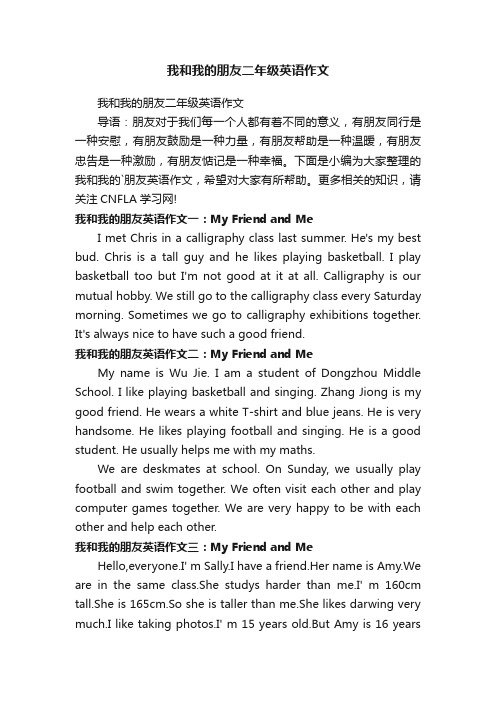 我和我的朋友二年级英语作文

我和我的朋友二年级英语作文

导语：朋友对于我们每一个人都有着不同的意义，有朋友同行是一种安慰，有朋友鼓励是一种力量，有朋友帮助是一种温暖，有朋友忠告是一种激励，有朋友惦记是一种幸福。下面是小编为大家整理的我和我的`朋友英语作文，希望对大家有所帮助。更多相关的知识，请关注 CNFLA 学习网!

我和我的朋友英语作文一：My Friend and Me

I met Chris in a calligraphy class last summer. He's my best bud. Chris is a tall guy and he likes playing basketball. I play basketball too but I'm not good at it at all. Calligraphy is our mutual hobby. We still go to the calligraphy class every Saturday morning. Sometimes we go to calligraphy exhibitions together. It's always nice to have such a good friend.

我和我的朋友英语作文二：My Friend and Me

My name is Wu Jie. I am a student of Dongzhou Middle School. I like playing basketball and singing. Zhang Jiong is my good friend. He wears a white T-shirt and blue jeans. He is very handsome. He likes playing football and singing. He is a good student. He usually helps me with my maths.

We are deskmates at school. On Sunday, we usually play football and swim together. We often visit each other and play computer games together. We are very happy to be with each other and help each other.

我和我的朋友英语作文三：My Friend and Me

Hello,everyone.I' m Sally.I have a friend.Her name is Amy.We are in the same class.She studys harder than me.I' m 160cm tall.She is 165cm.So she is taller than me.She likes darwing very much.I like taking photos.I' m 15 years old.But Amy is 16 years